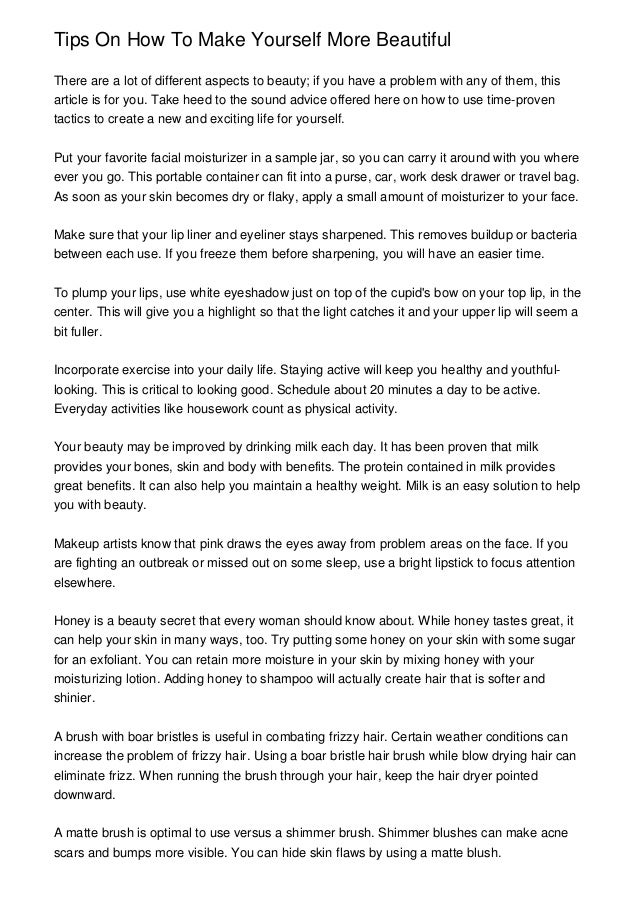 Tips On How To Make Yourself More Beautiful

There are a lot of different aspects to beauty; if you have a problem with any of them, this article is for you. Take heed to the sound advice offered here on how to use time-proven tactics to create a new and exciting life for yourself.

Put your favorite facial moisturizer in a sample jar, so you can carry it around with you where ever you go. This portable container can fit into a purse, car, work desk drawer or travel bag. As soon as your skin becomes dry or flaky, apply a small amount of moisturizer to your face.

Make sure that your lip liner and eyeliner stays sharpened. This removes buildup or bacteria between each use. If you freeze them before sharpening, you will have an easier time.

To plump your lips, use white eyeshadow just on top of the cupid's bow on your top lip, in the center. This will give you a highlight so that the light catches it and your upper lip will seem a bit fuller.

Incorporate exercise into your daily life. Staying active will keep you healthy and youthful-looking. This is critical to looking good. Schedule about 20 minutes a day to be active. Everyday activities like housework count as physical activity.

Your beauty may be improved by drinking milk each day. It has been proven that milk provides your bones, skin and body with benefits. The protein contained in milk provides great benefits. It can also help you maintain a healthy weight. Milk is an easy solution to help you with beauty.

Makeup artists know that pink draws the eyes away from problem areas on the face. If you are fighting an outbreak or missed out on some sleep, use a bright lipstick to focus attention elsewhere.

Honey is a beauty secret that every woman should know about. While honey tastes great, it can help your skin in many ways, too. Try putting some honey on your skin with some sugar for an exfoliant. You can retain more moisture in your skin by mixing honey with your moisturizing lotion. Adding honey to shampoo will actually create hair that is softer and shinier.

A brush with boar bristles is useful in combating frizzy hair. Certain weather conditions can increase the problem of frizzy hair. Using a boar bristle hair brush while blow drying hair can eliminate frizz. When running the brush through your hair, keep the hair dryer pointed downward.

A matte brush is optimal to use versus a shimmer brush. Shimmer blushes can make acne scars and bumps more visible. You can hide skin flaws by using a matte blush.